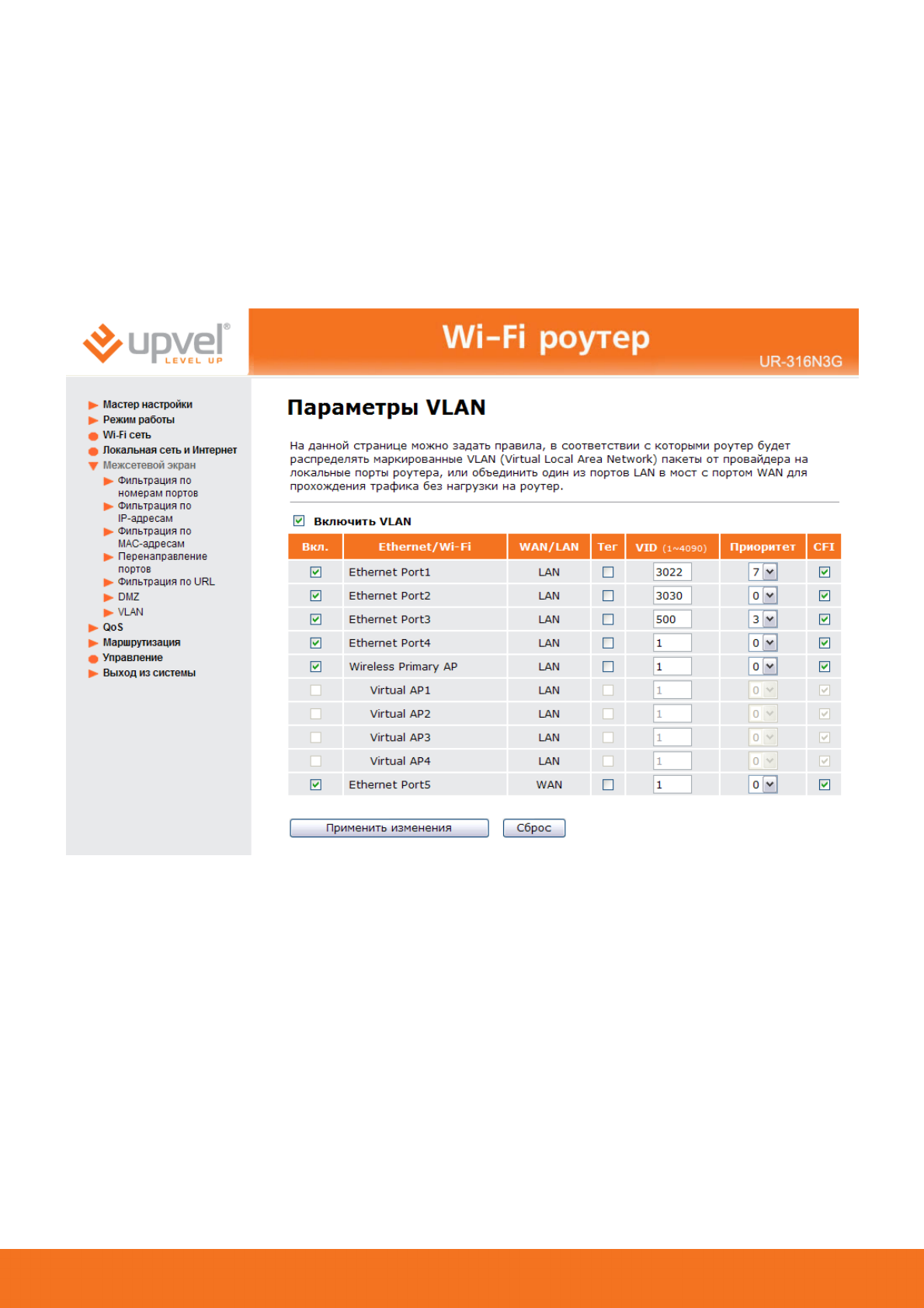 upvel®
LEVEL UP

Wi-Fi роутер

UR-316N3G

Мастер настройки
Режим работы
Wi-Fi сеть
Локальная сеть и Интернет
Межсетевой экран
Фильтрация по номерам портов
Фильтрация по IP-адресам
Фильтрация по MAC-адресам
Перенаправление портов
Фильтрация по URL
DMZ
VLAN
QoS
Маршрутизация
Управление
Выход из системы

Параметры VLAN

На данной странице можно задать правила, в соответствии с которыми роутер будет распределять маркированные VLAN (Virtual Local Area Network) пакеты от провайдера на локальные порты роутера, или объединить один из портов LAN в мост с портом WAN для прохождения трафика без нагрузки на роутер.

☑ Включить VLAN

| Вкл. | Ethernet/Wi-Fi | WAN/LAN | Тег | VID (1~4090) | Приоритет | CFI |
|---|---|---|---|---|---|---|
| ☑ | Ethernet Port1 | LAN | ☐ | 3022 | 7 | ☑ |
| ☑ | Ethernet Port2 | LAN | ☐ | 3030 | 0 | ☑ |
| ☑ | Ethernet Port3 | LAN | ☐ | 500 | 3 | ☑ |
| ☑ | Ethernet Port4 | LAN | ☐ | 1 | 0 | ☑ |
| ☑ | Wireless Primary AP | LAN | ☐ | 1 | 0 | ☑ |
| ☐ | Virtual AP1 | LAN | ☐ | 1 | 0 | ☑ |
| ☐ | Virtual AP2 | LAN | ☐ | 1 | 0 | ☑ |
| ☐ | Virtual AP3 | LAN | ☐ | 1 | 0 | ☑ |
| ☐ | Virtual AP4 | LAN | ☐ | 1 | 0 | ☑ |
| ☑ | Ethernet Port5 | WAN | ☐ | 1 | 0 | ☑ |

Применить изменения Сброс